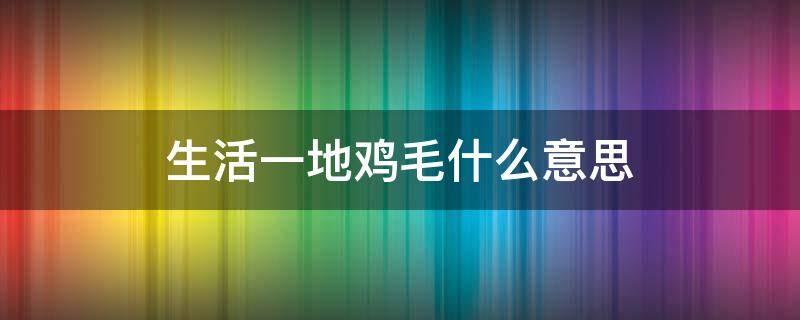 生活一地鸡毛什么意思